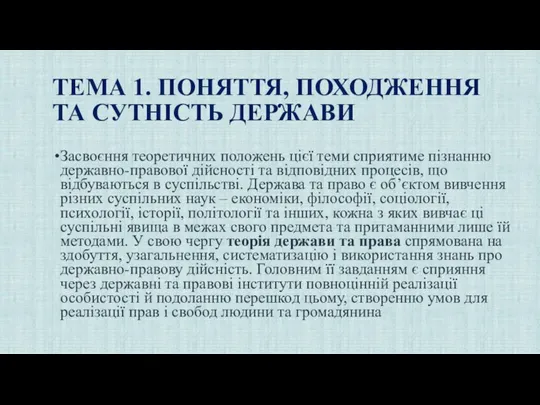 ТЕМА 1. ПОНЯТТЯ, ПОХОДЖЕННЯ ТА СУТНІСТЬ ДЕРЖАВИ

•Засвоєння теоретичних положень цієї теми сприятиме пізнанню державно-правової дійсності та відповідних процесів, що відбуваються в суспільстві. Держава та право є об’єктом вивчення різних суспільних наук – економіки, філософії, соціології, психології, історії, політології та інших, кожна з яких вивчає ці суспільні явища в межах свого предмета та притаманними лише їй методами. У свою чергу теорія держави та права спрямована на здобуття, узагальнення, систематизацію і використання знань про державно-правову дійсність. Головним її завданням є сприяння через державні та правові інститути повноцінній реалізації особистості й подоланню перешкод цьому, створенню умов для реалізації прав і свобод людини та громадянина